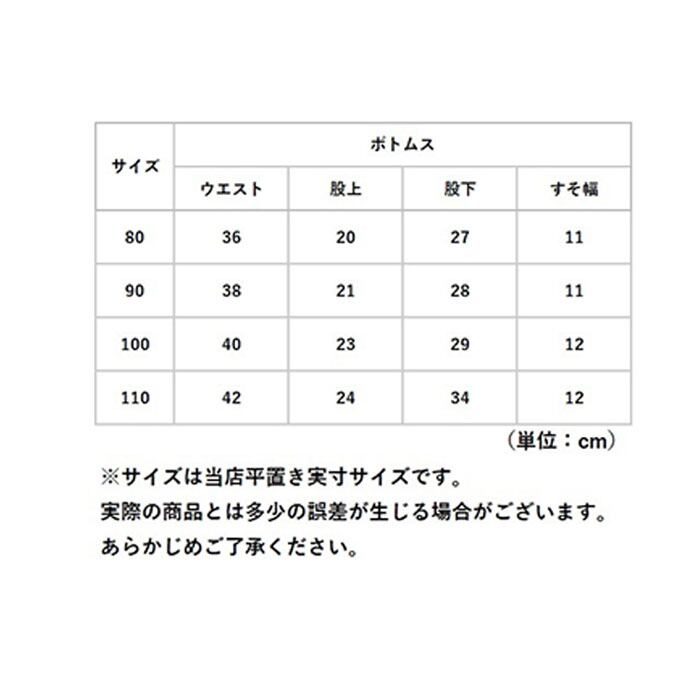 | サイズ | ボトムス | | | |
|---|---|---|---|---|
| | ウエスト | 股上 | 股下 | すそ幅 |
| 80 | 36 | 20 | 27 | 11 |
| 90 | 38 | 21 | 28 | 11 |
| 100 | 40 | 23 | 29 | 12 |
| 110 | 42 | 24 | 34 | 12 |

（単位：cm）

※サイズは当店平置き実寸サイズです。
実際の商品とは多少の誤差が生じる場合がございます。
あらかじめご了承ください。